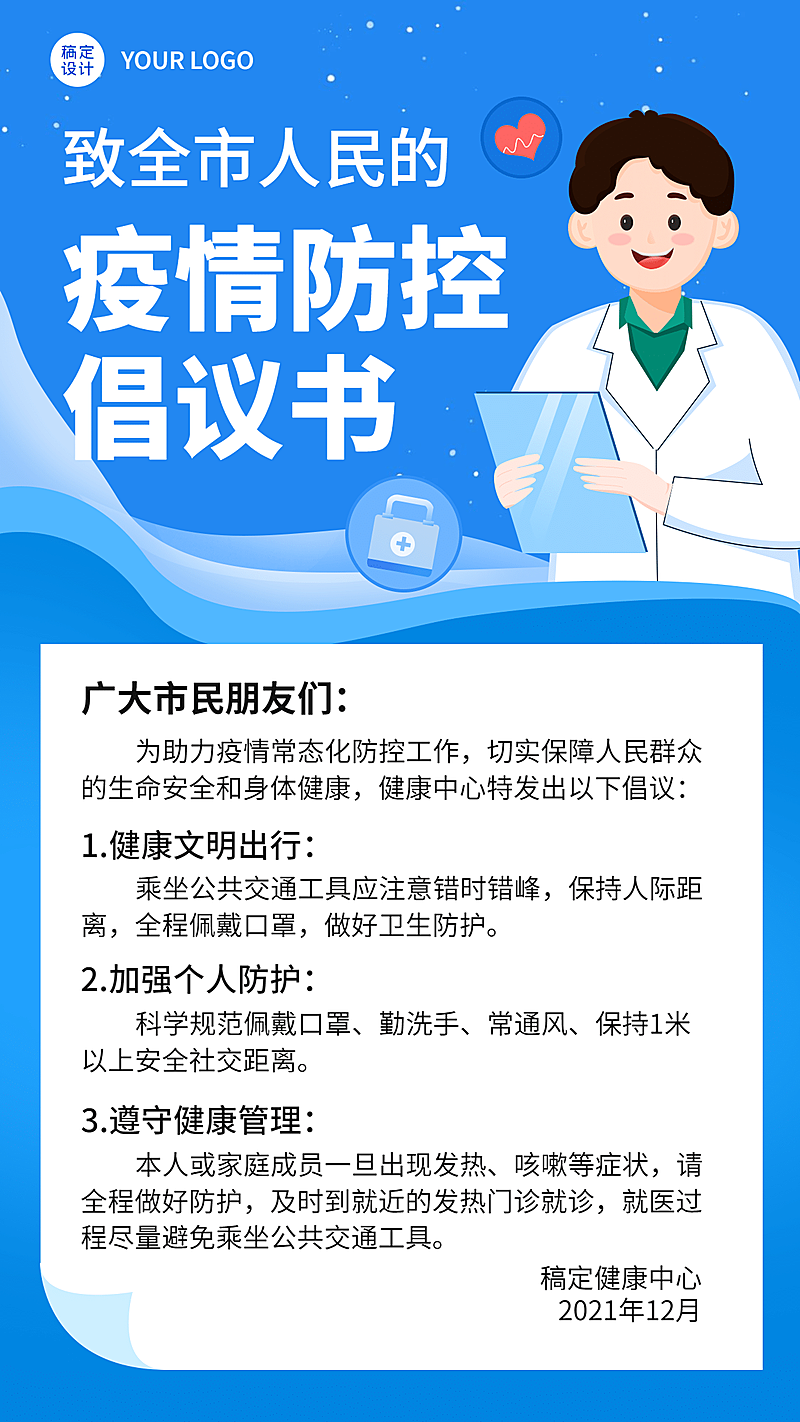 稿定设计 YOUR LOGO

致全市人民的

疫情防控倡议书

广大市民朋友们：

为助力疫情常态化防控工作，切实保障人民群众的生命安全和身体健康，健康中心特发出以下倡议：

1.健康文明出行：

乘坐公共交通工具应注意错时错峰，保持人际距离，全程佩戴口罩，做好卫生防护。

2.加强个人防护：

科学规范佩戴口罩、勤洗手、常通风、保持1米以上安全社交距离。

3.遵守健康管理：

本人或家庭成员一旦出现发热、咳嗽等症状，请全程做好防护，及时到就近的发热门诊就诊，就医过程尽量避免乘坐公共交通工具。

稿定健康中心
2021年12月